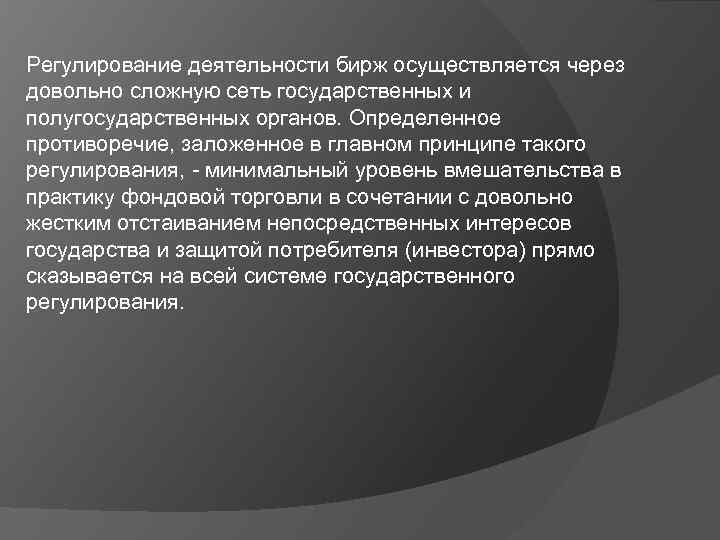 Регулирование деятельности бирж осуществляется через довольно сложную сеть государственных и полугосударственных органов. Определенное противоречие, заложенное в главном принципе такого регулирования, - минимальный уровень вмешательства в практику фондовой торговли в сочетании с довольно жестким отстаиванием непосредственных интересов государства и защитой потребителя (инвестора) прямо сказывается на всей системе государственного регулирования.